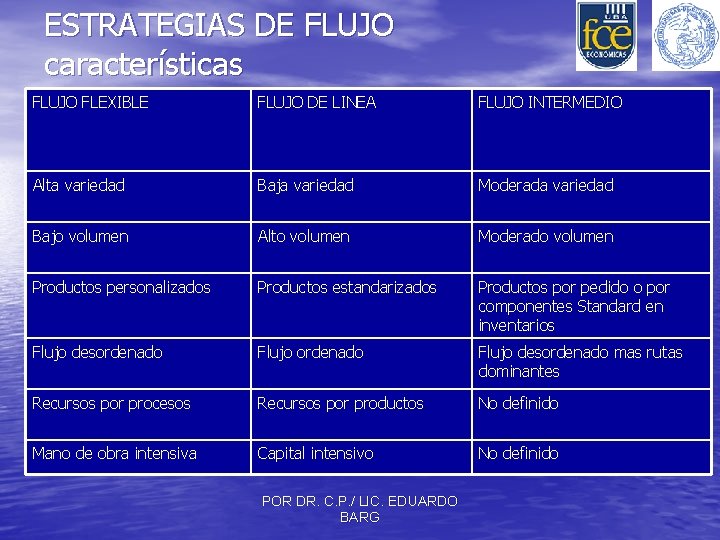 ESTRATEGIAS DE FLUJO
características

UBA
fce
ECONÓMICAS

| FLUJO FLEXIBLE | FLUJO DE LINEA | FLUJO INTERMEDIO |
|---|---|---|
| Alta variedad | Baja variedad | Moderada variedad |
| Bajo volumen | Alto volumen | Moderado volumen |
| Productos personalizados | Productos estandarizados | Productos por pedido o por componentes Standard en inventarios |
| Flujo desordenado | Flujo ordenado | Flujo desordenado mas rutas dominantes |
| Recursos por procesos | Recursos por productos | No definido |
| Mano de obra intensiva | Capital intensivo | No definido |

POR DR. C.P./ LIC. EDUARDO BARG